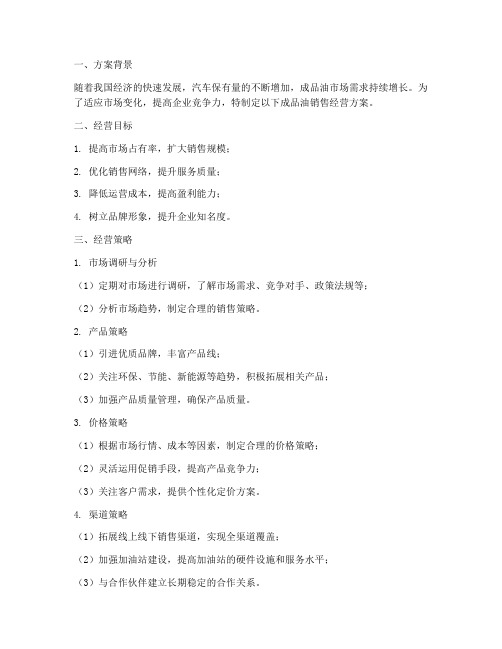 一、方案背景

随着我国经济的快速发展，汽车保有量的不断增加，成品油市场需求持续增长。为了适应市场变化，提高企业竞争力，特制定以下成品油销售经营方案。

二、经营目标

1. 提高市场占有率，扩大销售规模；

2. 优化销售网络，提升服务质量；

3. 降低运营成本，提高盈利能力；

4. 树立品牌形象，提升企业知名度。

三、经营策略

1. 市场调研与分析

（1）定期对市场进行调研，了解市场需求、竞争对手、政策法规等；

（2）分析市场趋势，制定合理的销售策略。

2. 产品策略

（1）引进优质品牌，丰富产品线；

（2）关注环保、节能、新能源等趋势，积极拓展相关产品；

（3）加强产品质量管理，确保产品质量。

3. 价格策略

（1）根据市场行情、成本等因素，制定合理的价格策略；

（2）灵活运用促销手段，提高产品竞争力；

（3）关注客户需求，提供个性化定价方案。

4. 渠道策略

（1）拓展线上线下销售渠道，实现全渠道覆盖；

（2）加强加油站建设，提高加油站的硬件设施和服务水平；

（3）与合作伙伴建立长期稳定的合作关系。